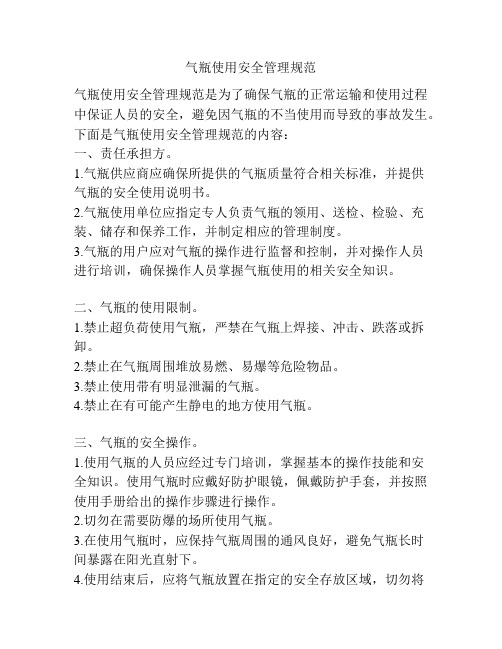 气瓶使用安全管理规范

气瓶使用安全管理规范是为了确保气瓶的正常运输和使用过程中保证人员的安全，避免因气瓶的不当使用而导致的事故发生。下面是气瓶使用安全管理规范的内容：
一、责任承担方。
1.气瓶供应商应确保所提供的气瓶质量符合相关标准，并提供气瓶的安全使用说明书。
2.气瓶使用单位应指定专人负责气瓶的领用、送检、检验、充装、储存和保养工作，并制定相应的管理制度。
3.气瓶的用户应对气瓶的操作进行监督和控制，并对操作人员进行培训，确保操作人员掌握气瓶使用的相关安全知识。

二、气瓶的使用限制。
1.禁止超负荷使用气瓶，严禁在气瓶上焊接、冲击、跌落或拆卸。
2.禁止在气瓶周围堆放易燃、易爆等危险物品。
3.禁止使用带有明显泄漏的气瓶。
4.禁止在有可能产生静电的地方使用气瓶。

三、气瓶的安全操作。
1.使用气瓶的人员应经过专门培训，掌握基本的操作技能和安全知识。使用气瓶时应戴好防护眼镜，佩戴防护手套，并按照使用手册给出的操作步骤进行操作。
2.切勿在需要防爆的场所使用气瓶。
3.在使用气瓶时，应保持气瓶周围的通风良好，避免气瓶长时间暴露在阳光直射下。
4.使用结束后，应将气瓶放置在指定的安全存放区域，切勿将